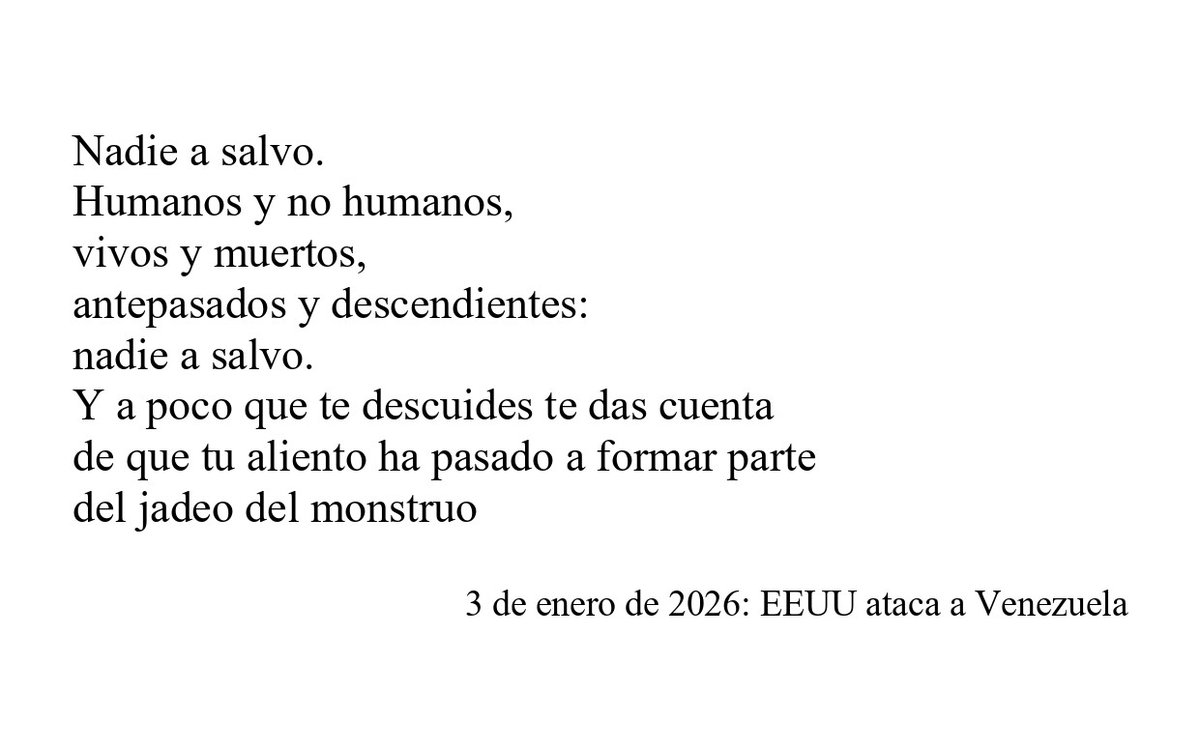 Nadie a salvo.
Humanos y no humanos,
vivos y muertos,
antepasados y descendientes:
nadie a salvo.
Y a poco que te descuides te das cuenta
de que tu aliento ha pasado a formar parte
del jadeo del monstruo

3 de enero de 2026: EEUU ataca a Venezuela